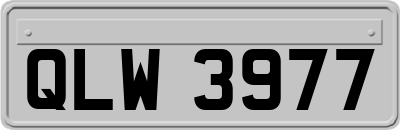 QLW 3977